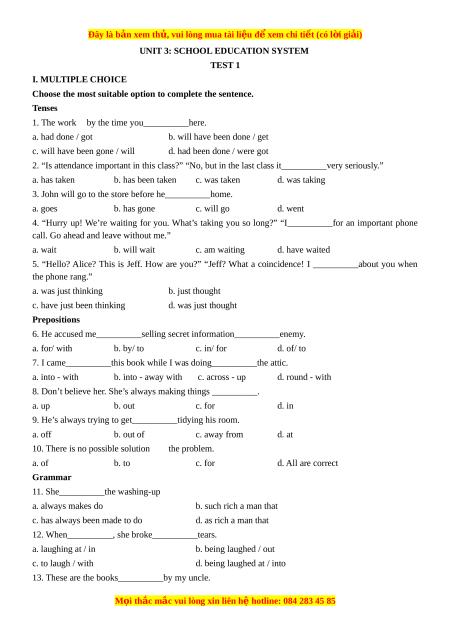 Đây là bản xem thử, vui lòng mua tài liệu để xem chi tiết (có lời giải)

UNIT 3: SCHOOL EDUCATION SYSTEM

TEST 1

I. MULTIPLE CHOICE

Choose the most suitable option to complete the sentence.

Tenses

1. The work by the time you__________here.

a. had done / got
b. will have been done / get
c. will have been gone / will
d. had been done / were got

2. "Is attendance important in this class?" "No, but in the last class it__________very seriously."

a. has taken
b. has been taken
c. was taken
d. was taking

3. John will go to the store before he__________home.

a. goes
b. has gone
c. will go
d. went

4. "Hurry up! We're waiting for you. What's taking you so long?" "I__________for an important phone call. Go ahead and leave without me."

a. wait
b. will wait
c. am waiting
d. have waited

5. "Hello? Alice? This is Jeff. How are you?" "Jeff? What a coincidence! I __________about you when the phone rang."

a. was just thinking
b. just thought
c. have just been thinking
d. was just thought

Prepositions

6. He accused me__________selling secret information__________enemy.

a. for/ with
b. by/ to
c. in/ for
d. of/ to

7. I came__________this book while I was doing__________the attic.

a. into - with
b. into - away with
c. across - up
d. round - with

8. Don't believe her. She's always making things __________.

a. up
b. out
c. for
d. in

9. He's always trying to get__________tidying his room.

a. off
b. out of
c. away from
d. at

10. There is no possible solution the problem.

a. of
b. to
c. for
d. All are correct

Grammar

11. She__________the washing-up

a. always makes do
b. such rich a man that
c. has always been made to do
d. as rich a man that

12. When__________, she broke__________tears.

a. laughing at / in
b. being laughed / out
c. to laugh / with
d. being laughed at / into

13. These are the books__________by my uncle.

Mọi thắc mắc vui lòng xin liên hệ hotline: 084 283 45 85